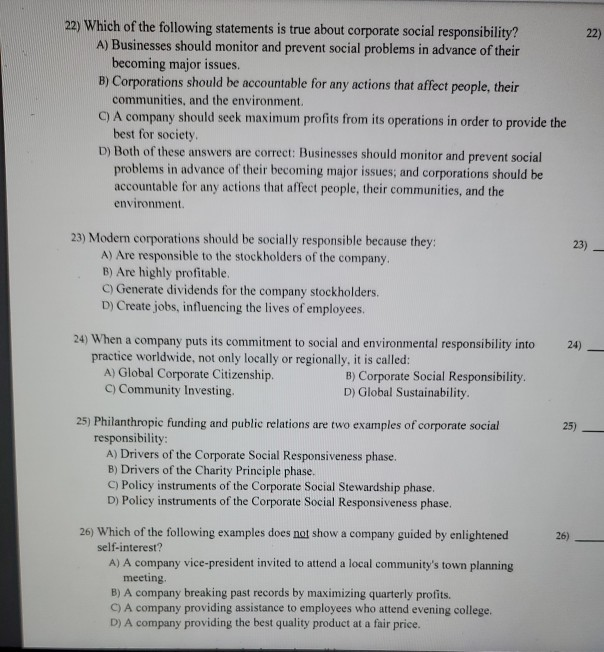 22) Which of the following statements is true about corporate social responsibility?
22)
A) Businesses should monitor and prevent social problems in advance of their becoming major issues.
B) Corporations should be accountable for any actions that affect people, their communities, and the environment.
C) A company should seek maximum profits from its operations in order to provide the best for society.
D) Both of these answers are correct: Businesses should monitor and prevent social problems in advance of their becoming major issues; and corporations should be accountable for any actions that affect people, their communities, and the environment.

23) Modern corporations should be socially responsible because they:
23) ___
A) Are responsible to the stockholders of the company.
B) Are highly profitable.
C) Generate dividends for the company stockholders.
D) Create jobs, influencing the lives of employees.

24) When a company puts its commitment to social and environmental responsibility into practice worldwide, not only locally or regionally, it is called:
24) ___
A) Global Corporate Citizenship.
B) Corporate Social Responsibility.
C) Community Investing.
D) Global Sustainability.

25) Philanthropic funding and public relations are two examples of corporate social responsibility:
25) ___
A) Drivers of the Corporate Social Responsiveness phase.
B) Drivers of the Charity Principle phase.
C) Policy instruments of the Corporate Social Stewardship phase.
D) Policy instruments of the Corporate Social Responsiveness phase.

26) Which of the following examples does not show a company guided by enlightened self-interest?
26) ___
A) A company vice-president invited to attend a local community's town planning meeting.
B) A company breaking past records by maximizing quarterly profits.
C) A company providing assistance to employees who attend evening college.
D) A company providing the best quality product at a fair price.